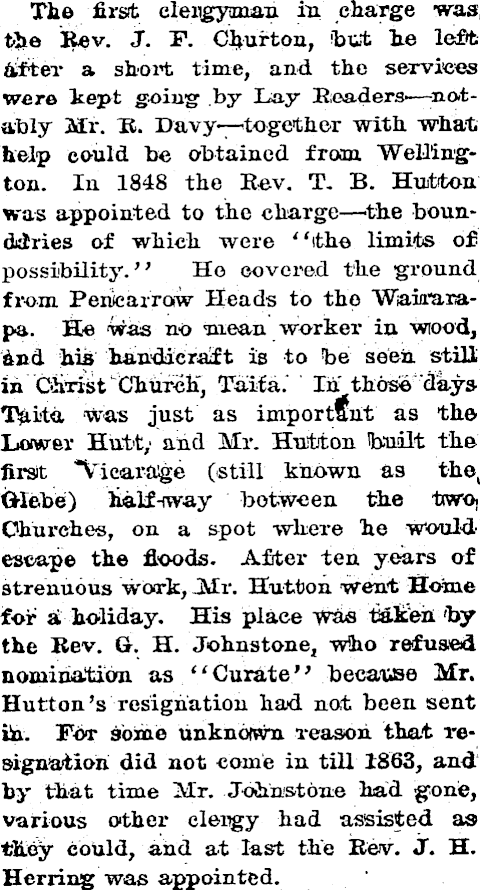 The first clergyman in charge was the Rev. J. F. Churton, but he left after a short time, and the services were kept going by Lay Readers—notably Mr. R. Davy—together with what help could be obtained from Wellington. In 1848 the Rev. T. B. Hutton was appointed to the charge—the boundaries of which were "the limits of possibility." He covered the ground from Pencarrow Heads to the Wairarapa. He was no mean worker in wood, and his handicraft is to be seen still in Christ Church, Taita. In those days Taita was just as important as the Lower Hutt, and Mr. Hutton built the first Vicarage (still known as the Glebe) half-way between the two Churches, on a spot where he would escape the floods. After ten years of strenuous work, Mr. Hutton went Home for a holiday. His place was taken by the Rev. G. H. Johnstone, who refused nomination as "Curate" because Mr. Hutton's resignation had not been sent in. For some unknown reason that resignation did not come in till 1863, and by that time Mr. Johnstone had gone, various other clergy had assisted as they could, and at last the Rev. J. H. Herring was appointed.